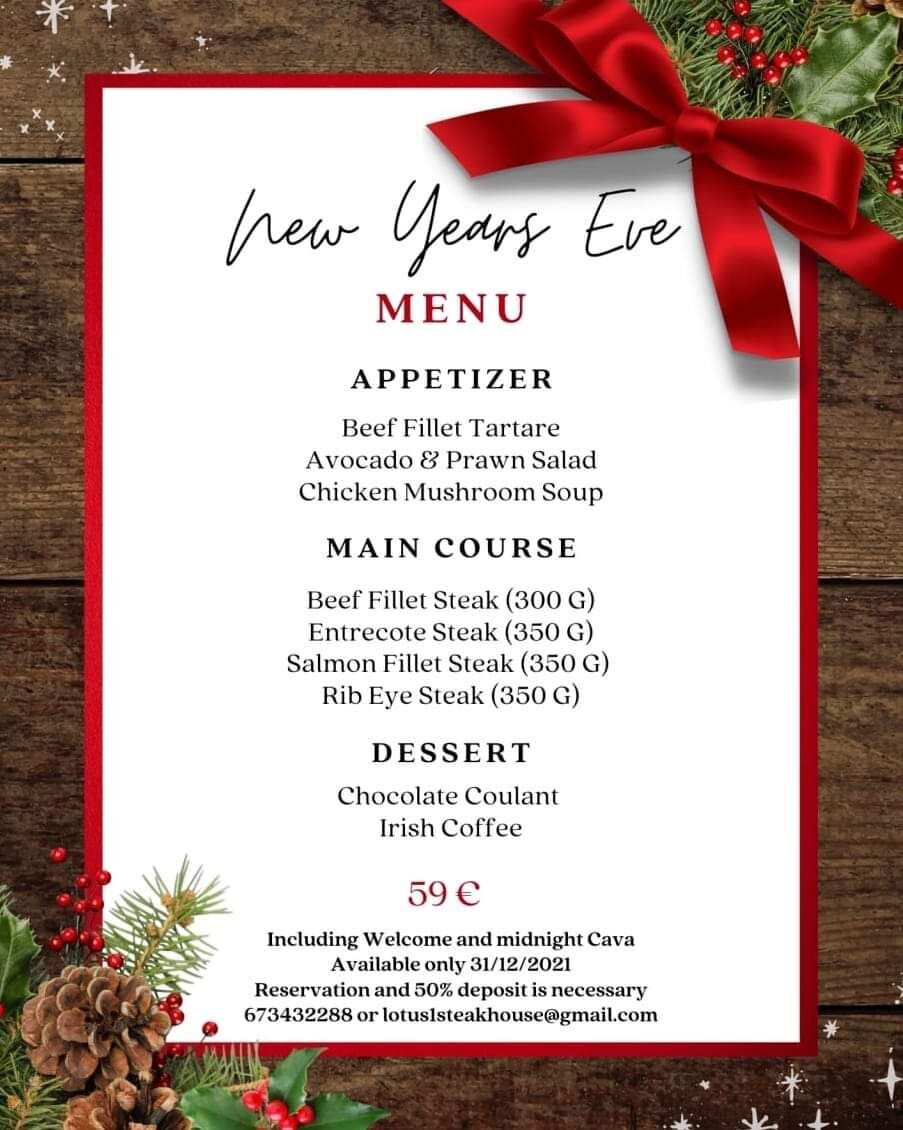 New Years Eve

MENU

APPETIZER

Beef Fillet Tartare
Avocado & Prawn Salad
Chicken Mushroom Soup

MAIN COURSE

Beef Fillet Steak (300 G)
Entrecote Steak (350 G)
Salmon Fillet Steak (350 G)
Rib Eye Steak (350 G)

DESSERT

Chocolate Coulant
Irish Coffee

59 €

Including Welcome and midnight Cava
Available only 31/12/2021
Reservation and 50% deposit is necessary
673432288 or lotus1steakhouse@gmail.com